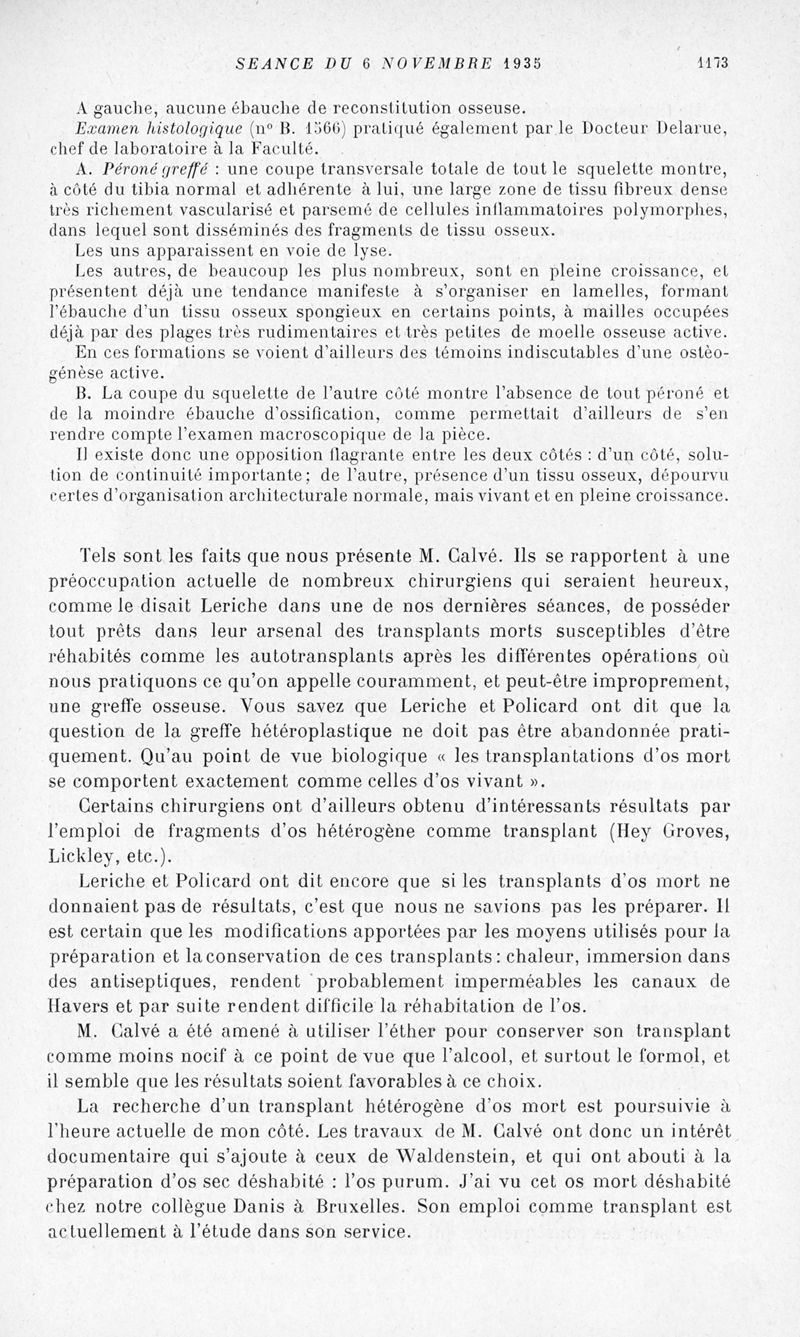 SEANCE DU 6 NOVEMBRE 1935 1173

A gauche, aucune ébauche de reconstitution osseuse.

Examen histologique (n° B. 1566) pratiqué également par le Docteur Delarue, chef de laboratoire à la Faculté.

A. Péroné greffé : une coupe transversale totale de tout le squelette montre, à côté du tibia normal et adhérente à lui, une large zone de tissu fibreux dense très richement vascularisé et parsemé de cellules inflammatoires polymorphes, dans lequel sont disséminés des fragments de tissu osseux.

Les uns apparaissent en voie de lyse.

Les autres, de beaucoup les plus nombreux, sont en pleine croissance, et présentent déjà une tendance manifeste à s'organiser en lamelles, formant l'ébauche d'un tissu osseux spongieux en certains points, à mailles occupées déjà par des plages très rudimentaires et très petites de moelle osseuse active.

En ces formations se voient d'ailleurs des témoins indiscutables d'une ostéogénèse active.

B. La coupe du squelette de l'autre côté montre l'absence de tout péroné et de la moindre ébauche d'ossification, comme permettait d'ailleurs de s'en rendre compte l'examen macroscopique de la pièce.

Il existe donc une opposition flagrante entre les deux côtés : d'un côté, solution de continuité importante; de l'autre, présence d'un tissu osseux, dépourvu certes d'organisation architecturale normale, mais vivant et en pleine croissance.

Tels sont les faits que nous présente M. Calvé. Ils se rapportent à une préoccupation actuelle de nombreux chirurgiens qui seraient heureux, comme le disait Leriche dans une de nos dernières séances, de posséder tout prêts dans leur arsenal des transplants morts susceptibles d'être réhabités comme les autotransplants après les différentes opérations où nous pratiquons ce qu'on appelle couramment, et peut-être improprement, une greffe osseuse. Vous savez que Leriche et Policard ont dit que la question de la greffe hétéroplastique ne doit pas être abandonnée pratiquement. Qu'au point de vue biologique « les transplantations d'os mort se comportent exactement comme celles d'os vivant ».

Certains chirurgiens ont d'ailleurs obtenu d'intéressants résultats par l'emploi de fragments d'os hétérogène comme transplant (Hey Groves, Lickley, etc.).

Leriche et Policard ont dit encore que si les transplants d'os mort ne donnaient pas de résultats, c'est que nous ne savions pas les préparer. Il est certain que les modifications apportées par les moyens utilisés pour la préparation et la conservation de ces transplants : chaleur, immersion dans des antiseptiques, rendent probablement imperméables les canaux de Havers et par suite rendent difficile la réhabitation de l'os.

M. Calvé a été amené à utiliser l'éther pour conserver son transplant comme moins nocif à ce point de vue que l'alcool, et surtout le formol, et il semble que les résultats soient favorables à ce choix.

La recherche d'un transplant hétérogène d'os mort est poursuivie à l'heure actuelle de mon côté. Les travaux de M. Calvé ont donc un intérêt documentaire qui s'ajoute à ceux de Waldenstein, et qui ont abouti à la préparation d'os sec déshabité : l'os purum. J'ai vu cet os mort déshabité chez notre collègue Danis à Bruxelles. Son emploi comme transplant est actuellement à l'étude dans son service.